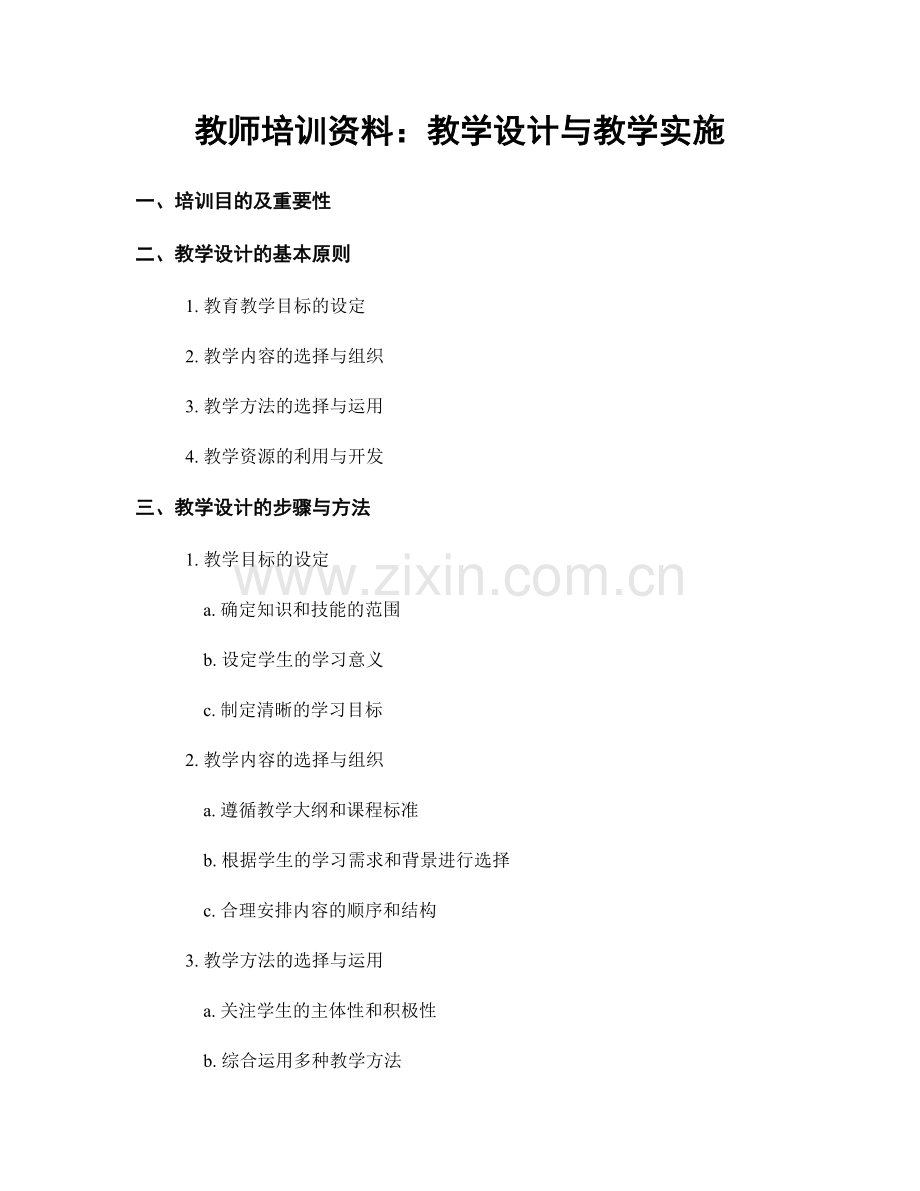 教师培训资料：教学设计与教学实施

一、培训目的及重要性

二、教学设计的基本原则

1.教育教学目标的设定

2.教学内容的选择与组织

3.教学方法的选择与运用

4.教学资源的利用与开发

三、教学设计的步骤与方法

1.教学目标的设定

a.确定知识和技能的范围

b.设定学生的学习意义

c.制定清晰的学习目标

2.教学内容的选择与组织

a.遵循教学大纲和课程标准

b.根据学生的学习需求和背景进行选择

c.合理安排内容的顺序和结构

3.教学方法的选择与运用

a.关注学生的主体性和积极性

b.综合运用多种教学方法

www.zixin.com.cn